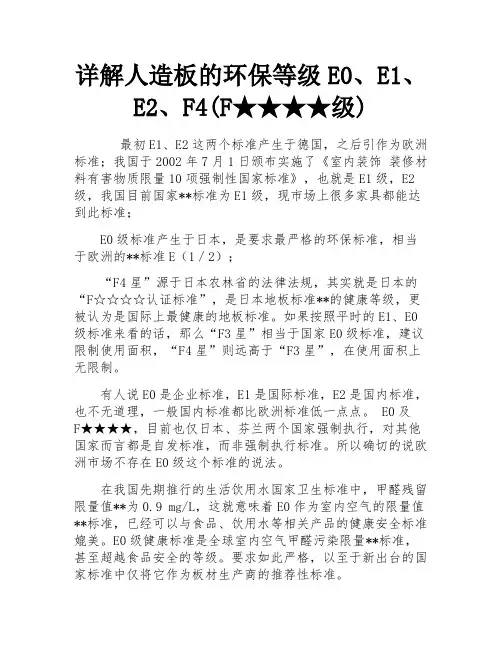 详解人造板的环保等级 E0、E1、E2、F4(F★★★★级)

最初 E1、E2 这两个标准产生于德国，之后引作为欧洲标准；我国于 2002 年 7 月 1 日颁布实施了《室内装饰 装修材料有害物质限量 10 项强制性国家标准》，也就是 E1 级，E2 级，我国目前国家**标准为 E1 级，现市场上很多家具都能达到此标准；

E0 级标准产生于日本，是要求最严格的环保标准，相当于欧洲的**标准 E（1／2）；

“F4 星”源于日本农林省的法律法规，其实就是日本的“F☆☆☆☆认证标准”，是日本地板标准**的健康等级，更被认为是国际上最健康的地板标准。如果按照平时的 E1、E0 级标准来看的话，那么“F3 星”相当于国家 E0 级标准，建议限制使用面积，“F4 星”则远高于“F3 星”，在使用面积上无限制。

有人说 E0 是企业标准，E1 是国际标准，E2 是国内标准，也不无道理，一般国内标准都比欧洲标准低一点点。 E0 及 F★★★★，目前也仅日本、芬兰两个国家强制执行，对其他国家而言都是自发标准，而非强制执行标准。所以确切的说欧洲市场不存在 E0 级这个标准的说法。

在我国先期推行的生活饮用水国家卫生标准中，甲醛残留限量值**为 0.9 mg/L，这就意味着 E0 作为室内空气的限量值**标准，已经可以与食品、饮用水等相关产品的健康安全标准媲美。E0 级健康标准是全球室内空气甲醛污染限量**标准，甚至超越食品安全的等级。要求如此严格，以至于新出台的国家标准中仅将它作为板材生产商的推荐性标准。